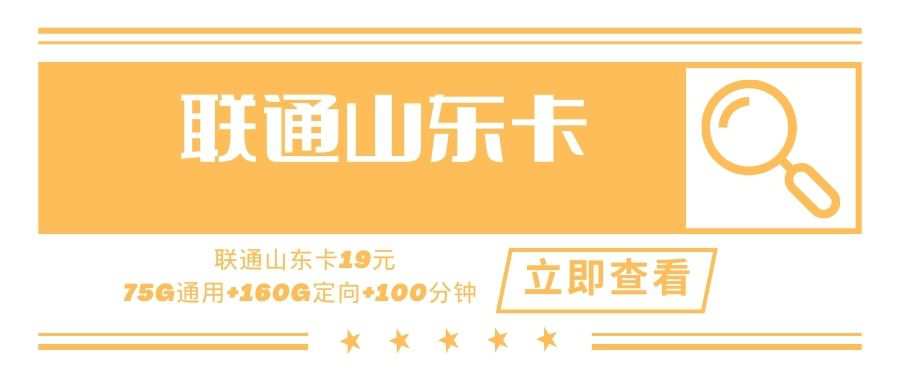 联通山东卡

联通山东卡19元
75G通用+160G定向+100分钟

立即查看